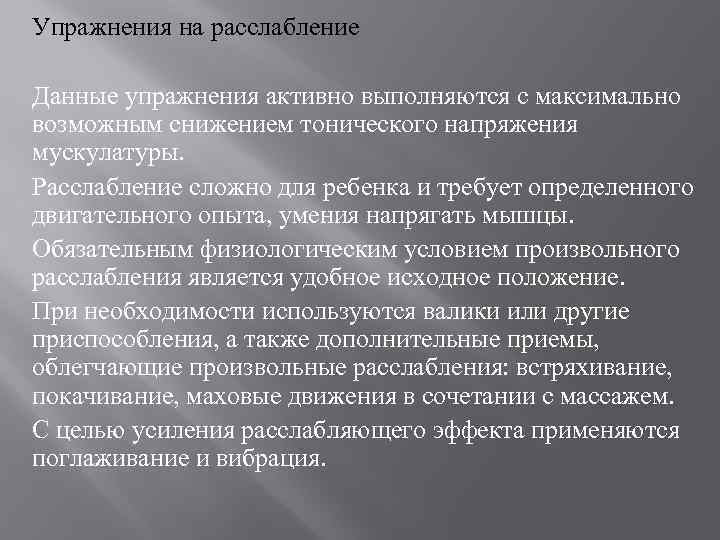 Упражнения на расслабление

Данные упражнения активно выполняются с максимально возможным снижением тонического напряжения мускулатуры.

Расслабление сложно для ребенка и требует определенного двигательного опыта, умения напрягать мышцы.

Обязательным физиологическим условием произвольного расслабления является удобное исходное положение.

При необходимости используются валики или другие приспособления, а также дополнительные приемы, облегчающие произвольные расслабления: встряхивание, покачивание, маховые движения в сочетании с массажем.

С целью усиления расслабляющего эффекта применяются поглаживание и вибрация.